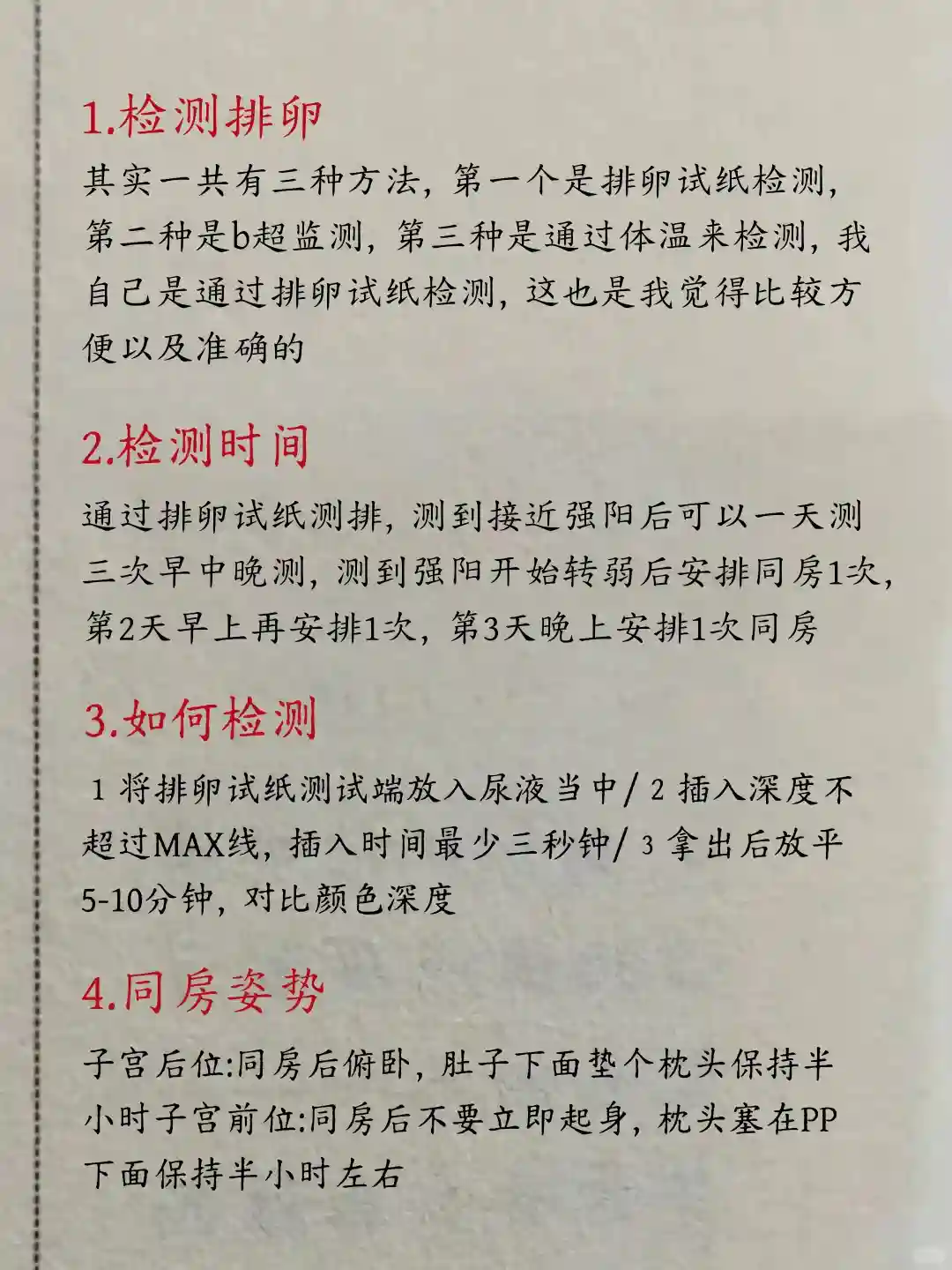 1.检测排卵

其实一共有三种方法，第一个是排卵试纸检测，第二种是b超监测，第三种是通过体温来检测，我自己是通过排卵试纸检测，这也是我觉得比较方便以及准确的

2.检测时间

通过排卵试纸测排，测到接近强阳后可以一天测三次早中晚测，测到强阳开始转弱后安排同房1次，第2天早上再安排1次，第3天晚上安排1次同房

3.如何检测

1将排卵试纸测试端放入尿液当中/2插入深度不超过MAX线，插入时间最少三秒钟/3拿出后放平5-10分钟，对比颜色深度

4.同房姿势

子宫后位:同房后俯卧，肚子下面垫个枕头保持半小时子宫前位:同房后不要立即起身，枕头塞在PP下面保持半小时左右